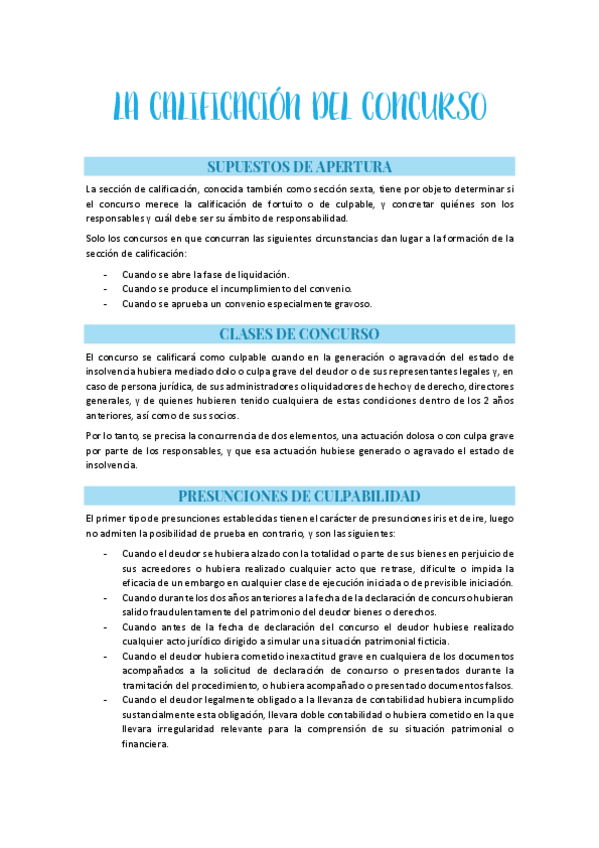 LA CALIFICACIÓN DEL CONCURSO

SUPUESTOS DE APERTURA

La sección de calificación, conocida también como sección sexta, tiene por objeto determinar si el concurso merece la calificación de fortuito o de culpable, y concretar quiénes son los responsables y cuál debe ser su ámbito de responsabilidad.

Solo los concursos en que concurran las siguientes circunstancias dan lugar a la formación de la sección de calificación:

- Cuando se abre la fase de liquidación.
- Cuando se produce el incumplimiento del convenio.
- Cuando se aprueba un convenio especialmente gravoso.

CLASES DE CONCURSO

El concurso se calificará como culpable cuando en la generación o agravación del estado de insolvencia hubiera mediado dolo o culpa grave del deudor o de sus representantes legales y, en caso de persona jurídica, de sus administradores o liquidadores de hecho y de derecho, directores generales, y de quienes hubieren tenido cualquiera de estas condiciones dentro de los 2 años anteriores, así como de sus socios.

Por lo tanto, se precisa la concurrencia de dos elementos, una actuación dolosa o con culpa grave por parte de los responsables, y que esa actuación hubiese generado o agravado el estado de insolvencia.

PRESUNCIONES DE CULPABILIDAD

El primer tipo de presunciones establecidas tienen el carácter de presunciones iris et de ire, luego no admiten la posibilidad de prueba en contrario, y son las siguientes:

- Cuando el deudor se hubiera alzado con la totalidad o parte de sus bienes en perjuicio de sus acreedores o hubiera realizado cualquier acto que retrase, dificulte o impida la eficacia de un embargo en cualquier clase de ejecución iniciada o de previsible iniciación.
- Cuando durante los dos años anteriores a la fecha de la declaración de concurso hubieran salido fraudulentamente del patrimonio del deudor bienes o derechos.
- Cuando antes de la fecha de declaración del concurso el deudor hubiese realizado cualquier acto jurídico dirigido a simular una situación patrimonial ficticia.
- Cuando el deudor hubiera cometido inexactitud grave en cualquiera de los documentos acompañados a la solicitud de declaración de concurso o presentados durante la tramitación del procedimiento, o hubiera acompañado o presentado documentos falsos.
- Cuando el deudor legalmente obligado a la llevanza de contabilidad hubiera incumplido sustancialmente esta obligación, llevara doble contabilidad o hubiera cometido en la que llevara irregularidad relevante para la comprensión de su situación patrimonial o financiera.